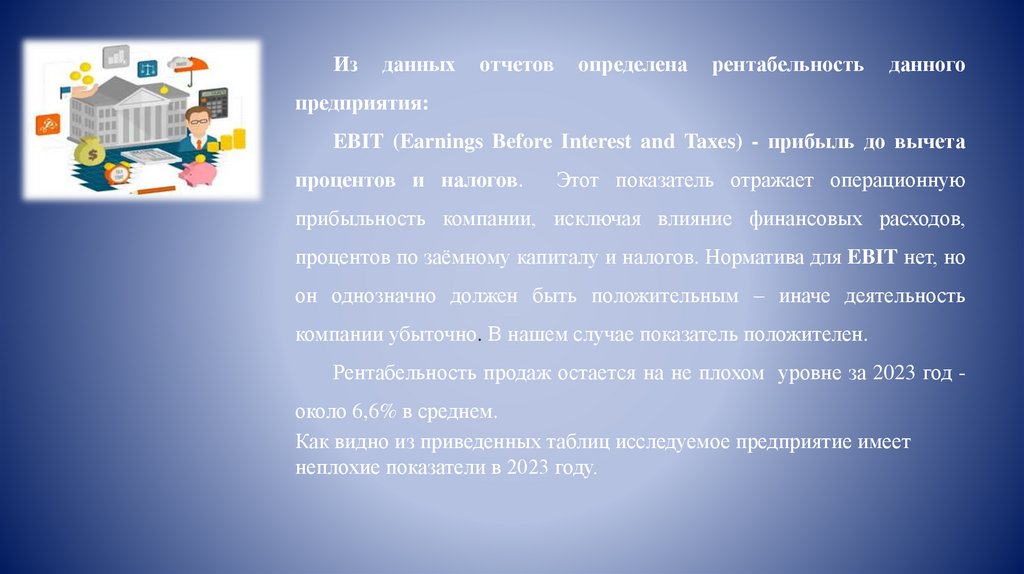 Из данных отчетов определена рентабельность данного предприятия:

EBIT (Earnings Before Interest and Taxes) - прибыль до вычета процентов и налогов. Этот показатель отражает операционную прибыльность компании, исключая влияние финансовых расходов, процентов по заёмному капиталу и налогов. Норматива для EBIT нет, но он однозначно должен быть положительным – иначе деятельность компании убыточно. В нашем случае показатель положителен.

Рентабельность продаж остается на не плохом уровне за 2023 год - около 6,6% в среднем.

Как видно из приведенных таблиц исследуемое предприятие имеет неплохие показатели в 2023 году.